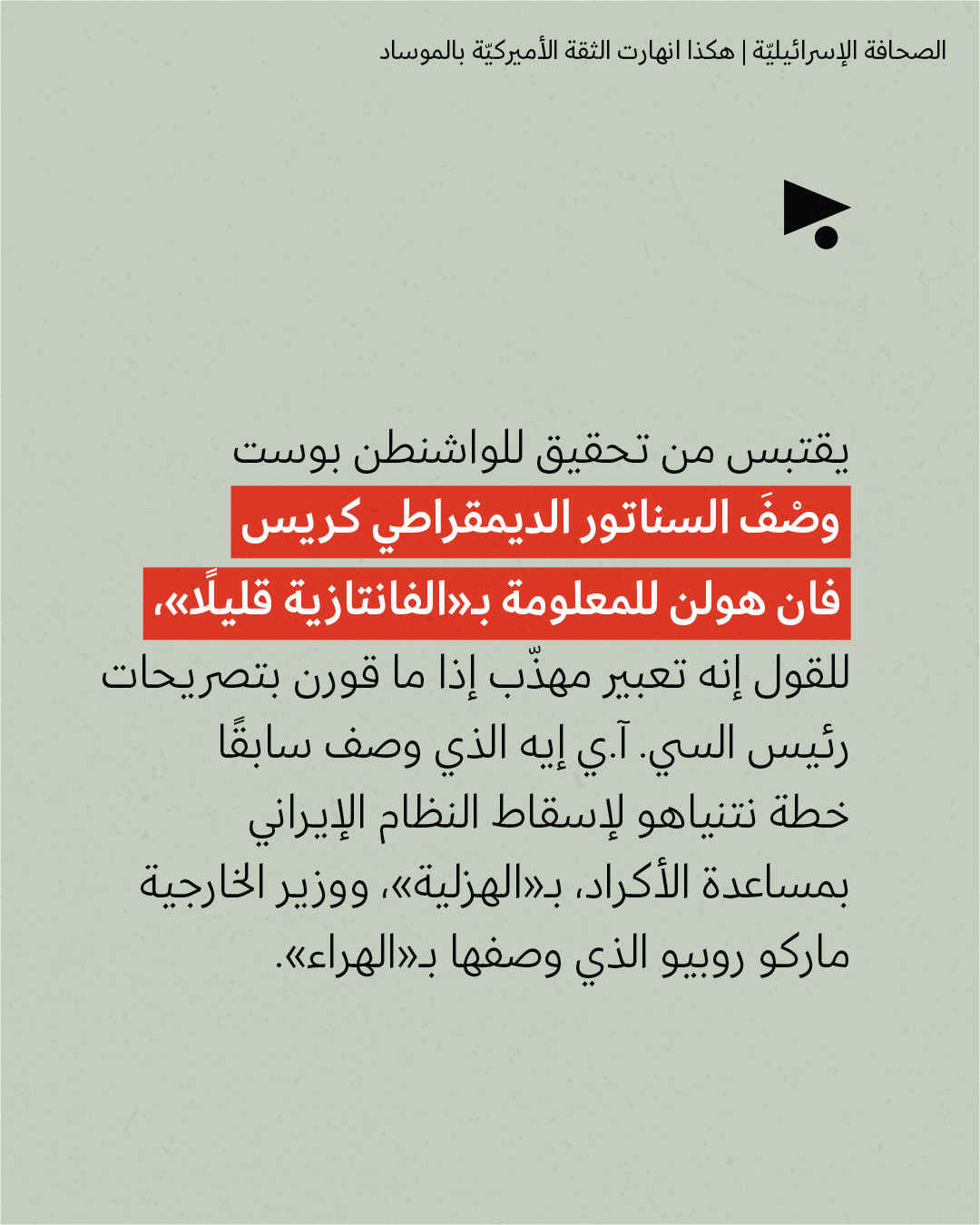 الصحافة الإسرائيليّة | هكذا انهارت الثقة الأميركيّة بالموساد

يقتبس من تحقيق للواشنطن بوست وصْفَ السناتور الديمقراطي كريس فان هولن للمعلومة بـ«الفانتازية قليلًا»، للقول إنه تعبير مهذّب إذا ما قورن بتصريحات رئيس السي. آ.ي إيه الذي وصف سابقًا خطة نتنياهو لإسقاط النظام الإيراني بمساعدة الأكراد، بـ«الهزلية»، ووزير الخارجية ماركو روبيو الذي وصفها بـ«الهراء».